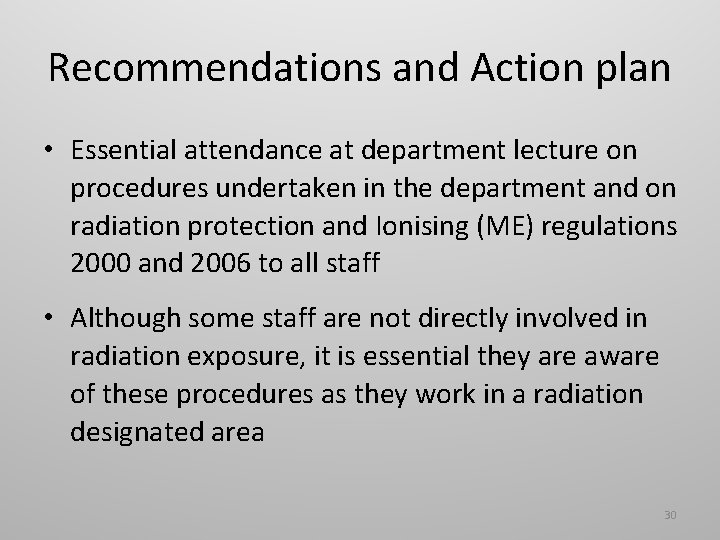 Recommendations and Action plan

• Essential attendance at department lecture on procedures undertaken in the department and on radiation protection and Ionising (ME) regulations 2000 and 2006 to all staff

• Although some staff are not directly involved in radiation exposure, it is essential they are aware of these procedures as they work in a radiation designated area

30